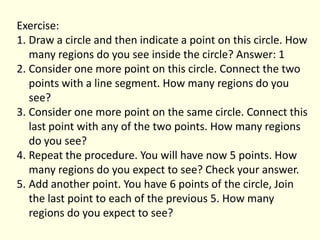 Exercise:

1. Draw a circle and then indicate a point on this circle. How many regions do you see inside the circle? Answer: 1
2. Consider one more point on this circle. Connect the two points with a line segment. How many regions do you see?
3. Consider one more point on the same circle. Connect this last point with any of the two points. How many regions do you see?
4. Repeat the procedure. You will have now 5 points. How many regions do you expect to see? Check your answer.
5. Add another point. You have 6 points of the circle, Join the last point to each of the previous 5. How many regions do you expect to see?